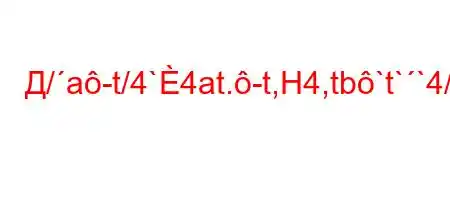 Д/´aô-t/4`È4at.ô-t,H4,tbô`t`´`4/